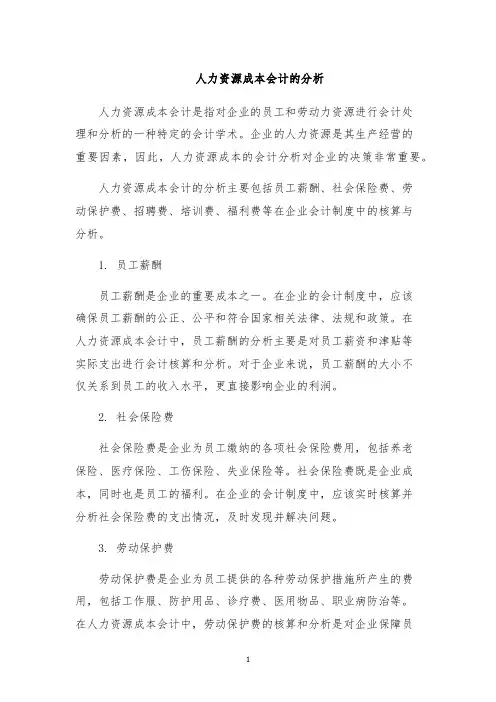 人力资源成本会计的分析

人力资源成本会计是指对企业的员工和劳动力资源进行会计处理和分析的一种特定的会计学术。企业的人力资源是其生产经营的重要因素，因此，人力资源成本的会计分析对企业的决策非常重要。

人力资源成本会计的分析主要包括员工薪酬、社会保险费、劳动保护费、招聘费、培训费、福利费等在企业会计制度中的核算与分析。

1. 员工薪酬

员工薪酬是企业的重要成本之一。在企业的会计制度中，应该确保员工薪酬的公正、公平和符合国家相关法律、法规和政策。在人力资源成本会计中，员工薪酬的分析主要是对员工薪资和津贴等实际支出进行会计核算和分析。对于企业来说，员工薪酬的大小不仅关系到员工的收入水平，更直接影响企业的利润。

2. 社会保险费

社会保险费是企业为员工缴纳的各项社会保险费用，包括养老保险、医疗保险、工伤保险、失业保险等。社会保险费既是企业成本，同时也是员工的福利。在企业的会计制度中，应该实时核算并分析社会保险费的支出情况，及时发现并解决问题。

3. 劳动保护费

劳动保护费是企业为员工提供的各种劳动保护措施所产生的费用，包括工作服、防护用品、诊疗费、医用物品、职业病防治等。在人力资源成本会计中，劳动保护费的核算和分析是对企业保障员

1